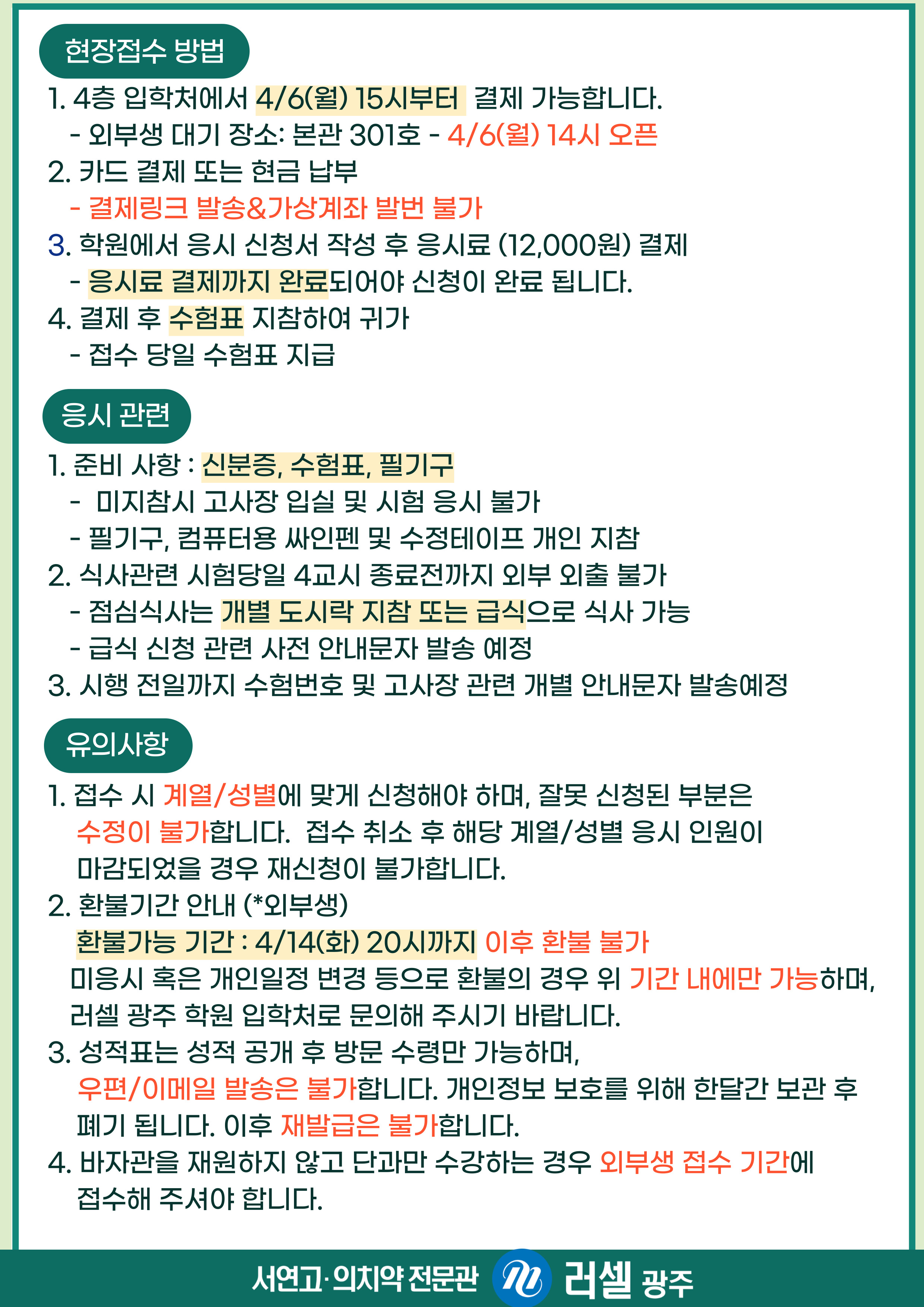 현장접수 방법

1. 4층 입학처에서 4/6(월) 15시부터 결제 가능합니다.
- 외부생 대기 장소: 본관 301호 - 4/6(월) 14시 오픈
2. 카드 결제 또는 현금 납부
- 결제링크 발송&가상계좌 발번 불가
3. 학원에서 응시 신청서 작성 후 응시료 (12,000원) 결제
- 응시료 결제까지 완료되어야 신청이 완료 됩니다.
4. 결제 후 수험표 지참하여 귀가
- 접수 당일 수험표 지급

응시 관련

1. 준비 사항 : 신분증, 수험표, 필기구
- 미지참시 고사장 입실 및 시험 응시 불가
- 필기구, 컴퓨터용 싸인펜 및 수정테이프 개인 지참
2. 식사관련 시험당일 4교시 종료전까지 외부 외출 불가
- 점심식사는 개별 도시락 지참 또는 급식으로 식사 가능
- 급식 신청 관련 사전 안내문자 발송 예정
3. 시행 전일까지 수험번호 및 고사장 관련 개별 안내문자 발송예정

유의사항

1. 접수 시 계열/성별에 맞게 신청해야 하며, 잘못 신청된 부분은 수정이 불가합니다. 접수 취소 후 해당 계열/성별 응시 인원이 마감되었을 경우 재신청이 불가합니다.
2. 환불기간 안내 (*외부생)
환불가능 기간 : 4/14(화) 20시까지 이후 환불 불가
미응시 혹은 개인일정 변경 등으로 환불의 경우 위 기간 내에만 가능하며, 러셀 광주 학원 입학처로 문의해 주시기 바랍니다.
3. 성적표는 성적 공개 후 방문 수령만 가능하며, 우편/이메일 발송은 불가합니다. 개인정보 보호를 위해 한달간 보관 후 폐기 됩니다. 이후 재발급은 불가합니다.
4. 바자관을 재원하지 않고 단과만 수강하는 경우 외부생 접수 기간에 접수해 주셔야 합니다.

서연고·의치약 전문관 러셀 광주